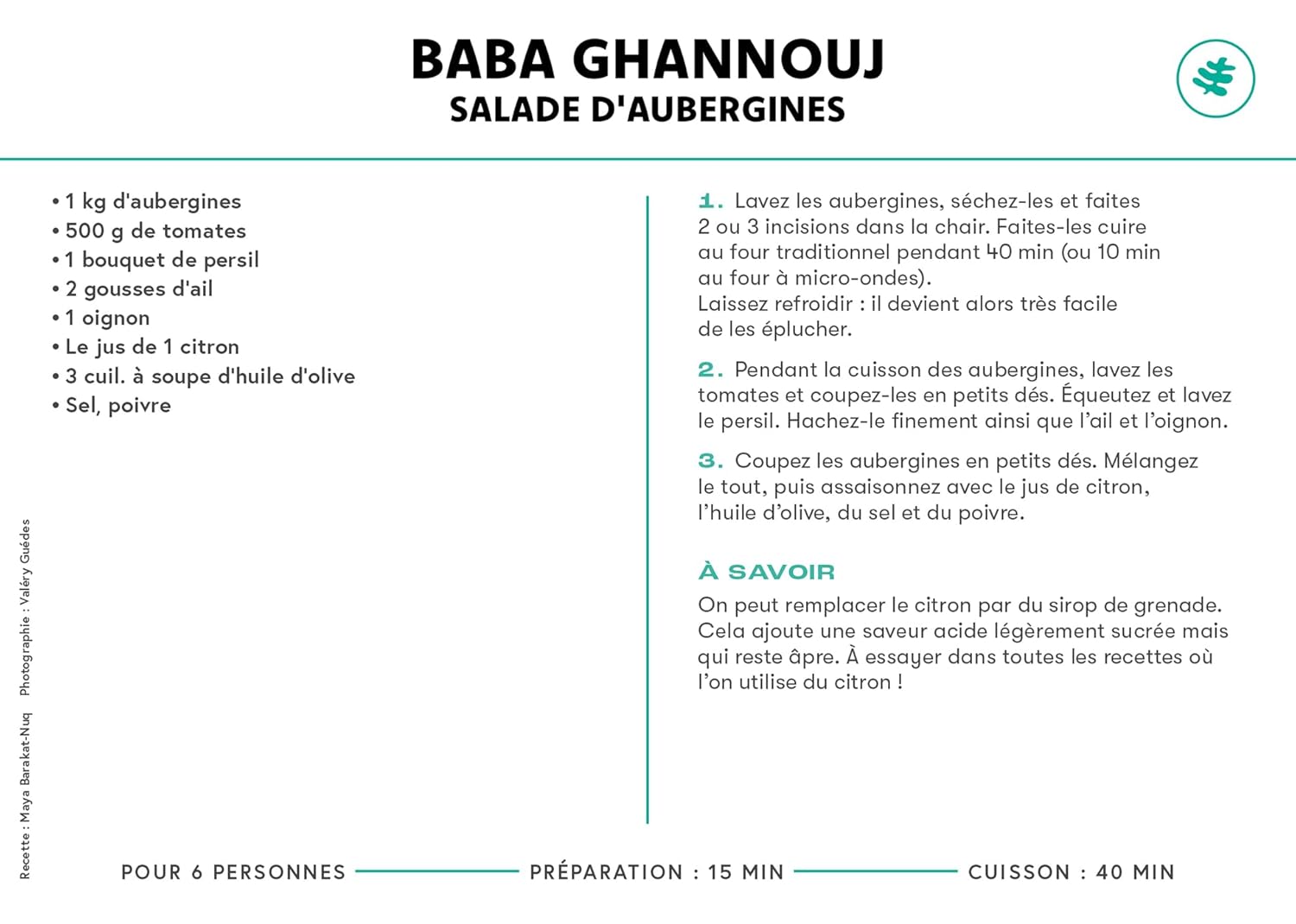 BABA GHANNOUJ
SALADE D'AUBERGINES

• 1 kg d'aubergines
• 500 g de tomates
• 1 bouquet de persil
• 2 gousses d'ail
• 1 oignon
• Le jus de 1 citron
• 3 cuil. à soupe d'huile d'olive
• Sel, poivre

1. Lavez les aubergines, séchez-les et faites 2 ou 3 incisions dans la chair. Faites-les cuire au four traditionnel pendant 40 min (ou 10 min au four à micro-ondes).
Laissez refroidir : il devient alors très facile de les éplucher.

2. Pendant la cuisson des aubergines, lavez les tomates et coupez-les en petits dés. Équeutez et lavez le persil. Hachez-le finement ainsi que l'ail et l'oignon.

3. Coupez les aubergines en petits dés. Mélangez le tout, puis assaisonnez avec le jus de citron, l'huile d'olive, du sel et du poivre.

À SAVOIR
On peut remplacer le citron par du sirop de grenade. Cela ajoute une saveur acide légèrement sucrée mais qui reste âpre. À essayer dans toutes les recettes où l'on utilise du citron !

Recette : Maya Barakat-Nuq Photographie : Valéry Guédes

POUR 6 PERSONNES PRÉPARATION : 15 MIN CUISSON : 40 MIN